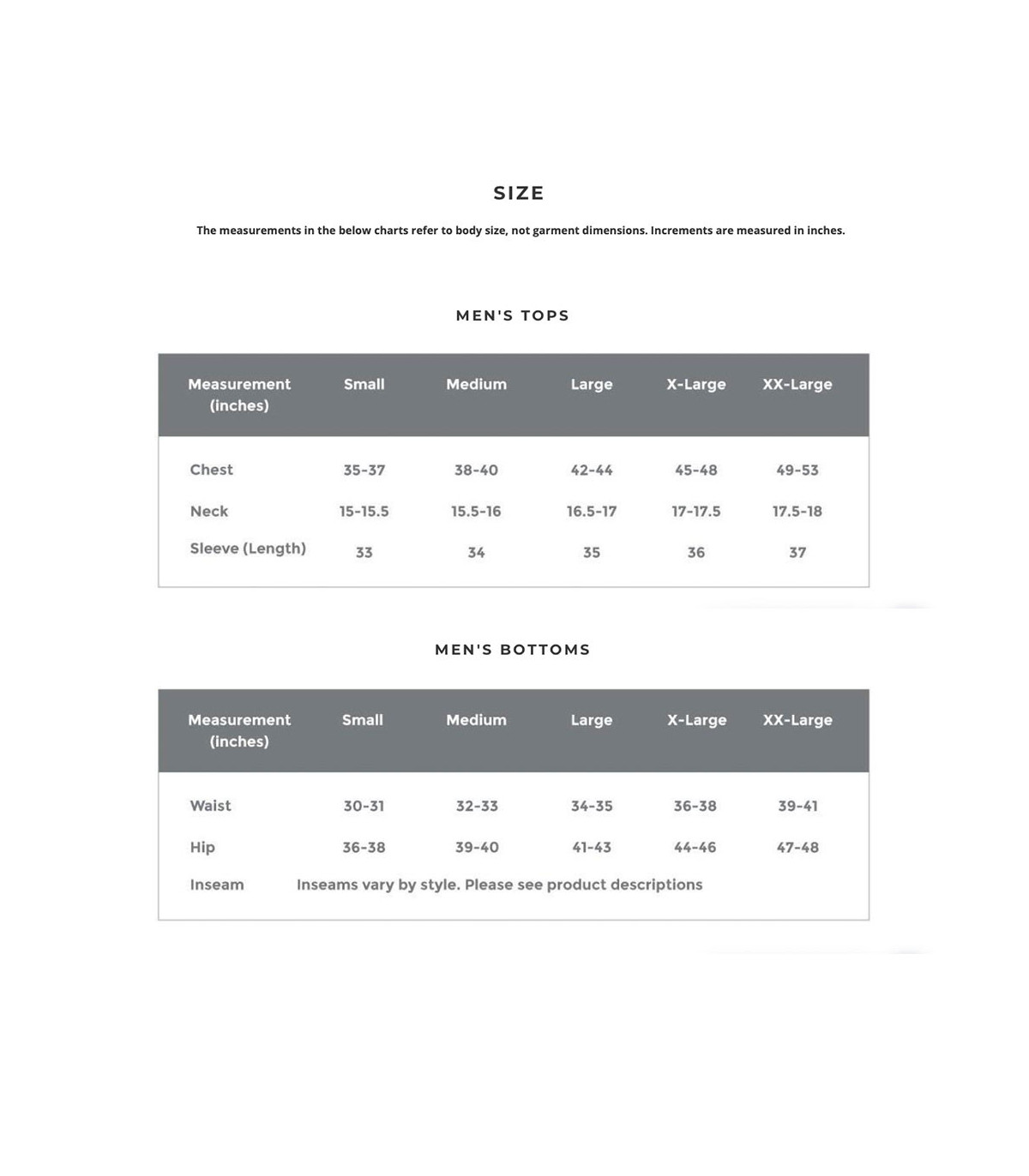 SIZE

The measurements in the below charts refer to body size, not garment dimensions. Increments are measured in inches.

MEN'S TOPS

| Measurement (inches) | Small | Medium | Large | X-Large | XX-Large |
|---|---|---|---|---|---|
| Chest | 35-37 | 38-40 | 42-44 | 45-48 | 49-53 |
| Neck | 15-15.5 | 15.5-16 | 16.5-17 | 17-17.5 | 17.5-18 |
| Sleeve (Length) | 33 | 34 | 35 | 36 | 37 |

MEN'S BOTTOMS

| Measurement (inches) | Small | Medium | Large | X-Large | XX-Large |
|---|---|---|---|---|---|
| Waist | 30-31 | 32-33 | 34-35 | 36-38 | 39-41 |
| Hip | 36-38 | 39-40 | 41-43 | 44-46 | 47-48 |
| Inseam | Inseams vary by style. Please see product descriptions | | | | |